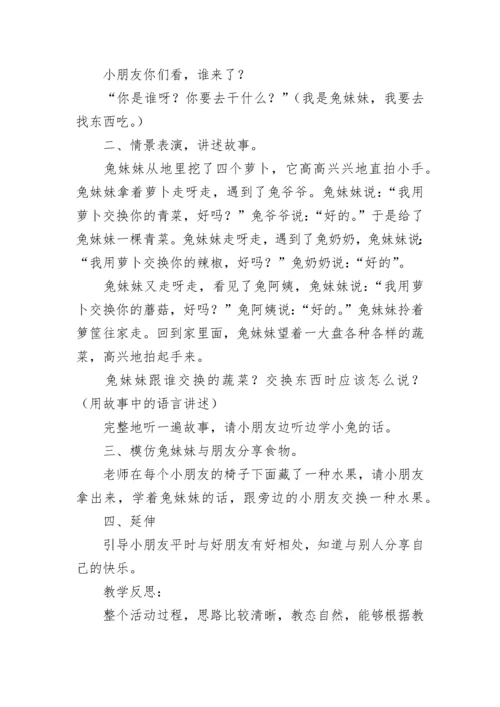 小朋友你们看，谁来了？

“你是谁呀？你要去干什么？”（我是兔妹妹，我要去找东西吃。）

二、情景表演，讲述故事。

兔妹妹从地里挖了四个萝卜，它高高兴兴地直拍小手。兔妹妹拿着萝卜走呀走，遇到了兔爷爷。兔妹妹说：“我用萝卜交换你的青菜，好吗？”兔爷爷说：“好的。”于是给了兔妹妹一棵青菜。兔妹妹走呀走，遇到了兔奶奶，兔妹妹说：“我用萝卜交换你的辣椒，好吗？”兔奶奶说：“好的”。

兔妹妹又走呀走，看见了兔阿姨，兔妹妹说：“我用萝卜交换你的蘑菇，好吗？”兔阿姨说：“好的。”兔妹妹拎着箩筐往家走。回到家里面，兔妹妹望着一大盘各种各样的蔬菜，高兴地拍起手来。

兔妹妹跟谁交换的蔬菜？交换东西时应该怎么说？（用故事中的语言讲述）

完整地听一遍故事，请小朋友边听边学小兔的话。

三、模仿兔妹妹与朋友分享食物。

老师在每个小朋友的椅子下面藏了一种水果，请小朋友拿出来，学着兔妹妹的话，跟旁边的小朋友交换一种水果。

四、延伸

引导小朋友平时与好朋友有好相处，知道与别人分享自己的快乐。

教学反思：

整个活动过程，思路比较清晰，教态自然，能够根据教